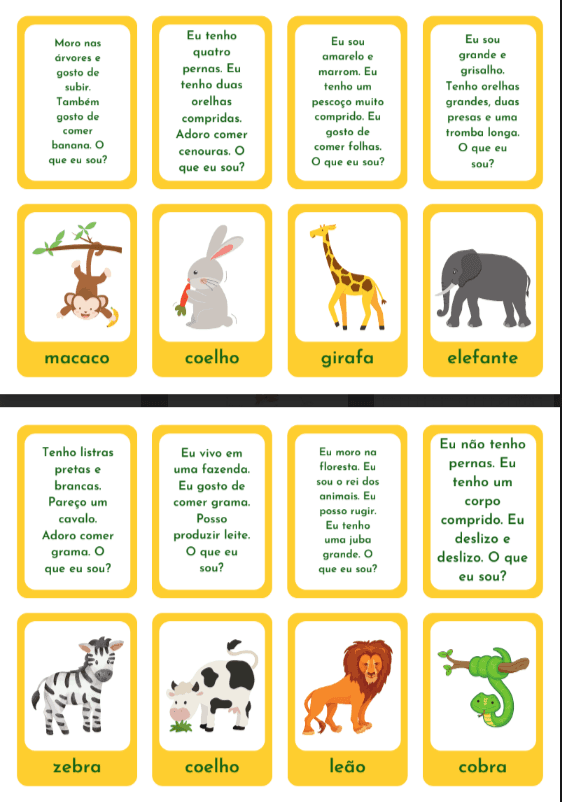 Moro nas árvores e gosto de subir. Também gosto de comer banana. O que eu sou?

Eu tenho quatro pernas. Eu tenho duas orelhas compridas. Adoro comer cenouras. O que eu sou?

Eu sou amarelo e marrom. Eu tenho um pescoço muito comprido. Eu gosto de comer folhas. O que eu sou?

Eu sou grande e grisalho. Tenho orelhas grandes, duas presas e uma tromba longa. O que eu sou?

macaco

coelho

girafa

elefante

Tenho listras pretas e brancas. Pareço um cavalo. Adoro comer grama. O que eu sou?

Eu vivo em uma fazenda. Eu gosto de comer grama. Posso produzir leite. O que eu sou?

Eu moro na floresta. Eu sou o rei dos animais. Eu posso rugir. Eu tenho uma juba grande. O que eu sou?

Eu não tenho pernas. Eu tenho um corpo comprido. Eu deslizo e deslizo. O que eu sou?

zebra

coelho

leão

cobra